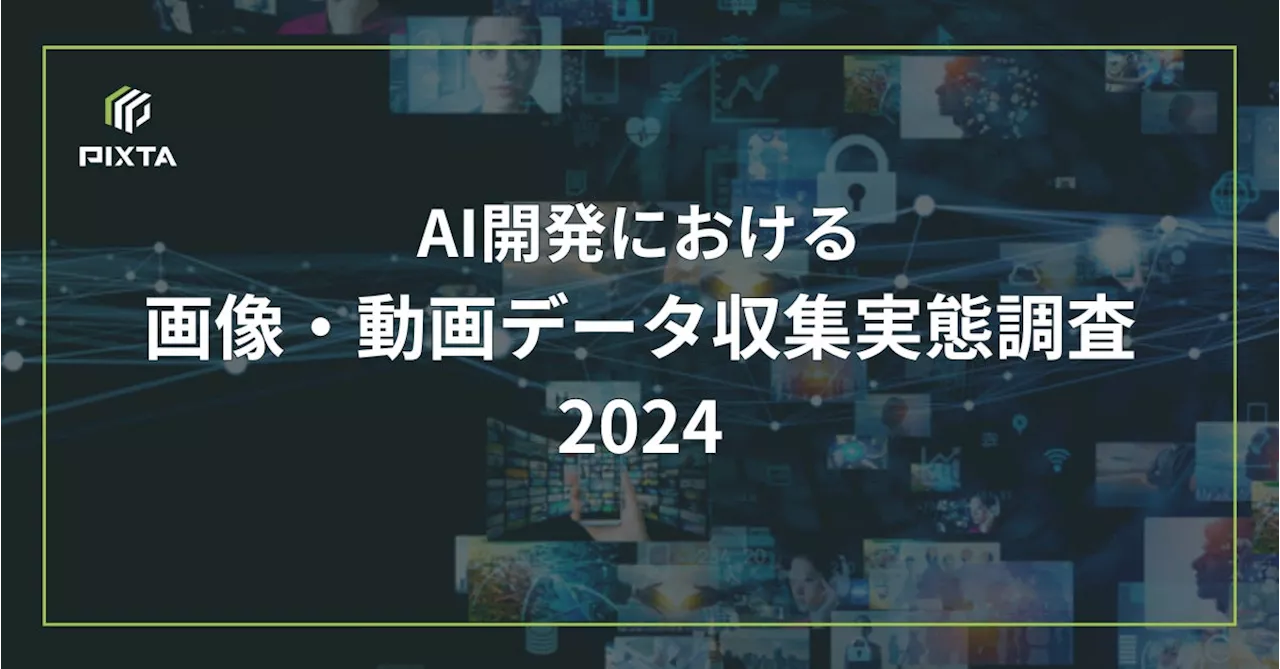 PIXTA

AI開発における
画像・動画データ収集実態調査
2024